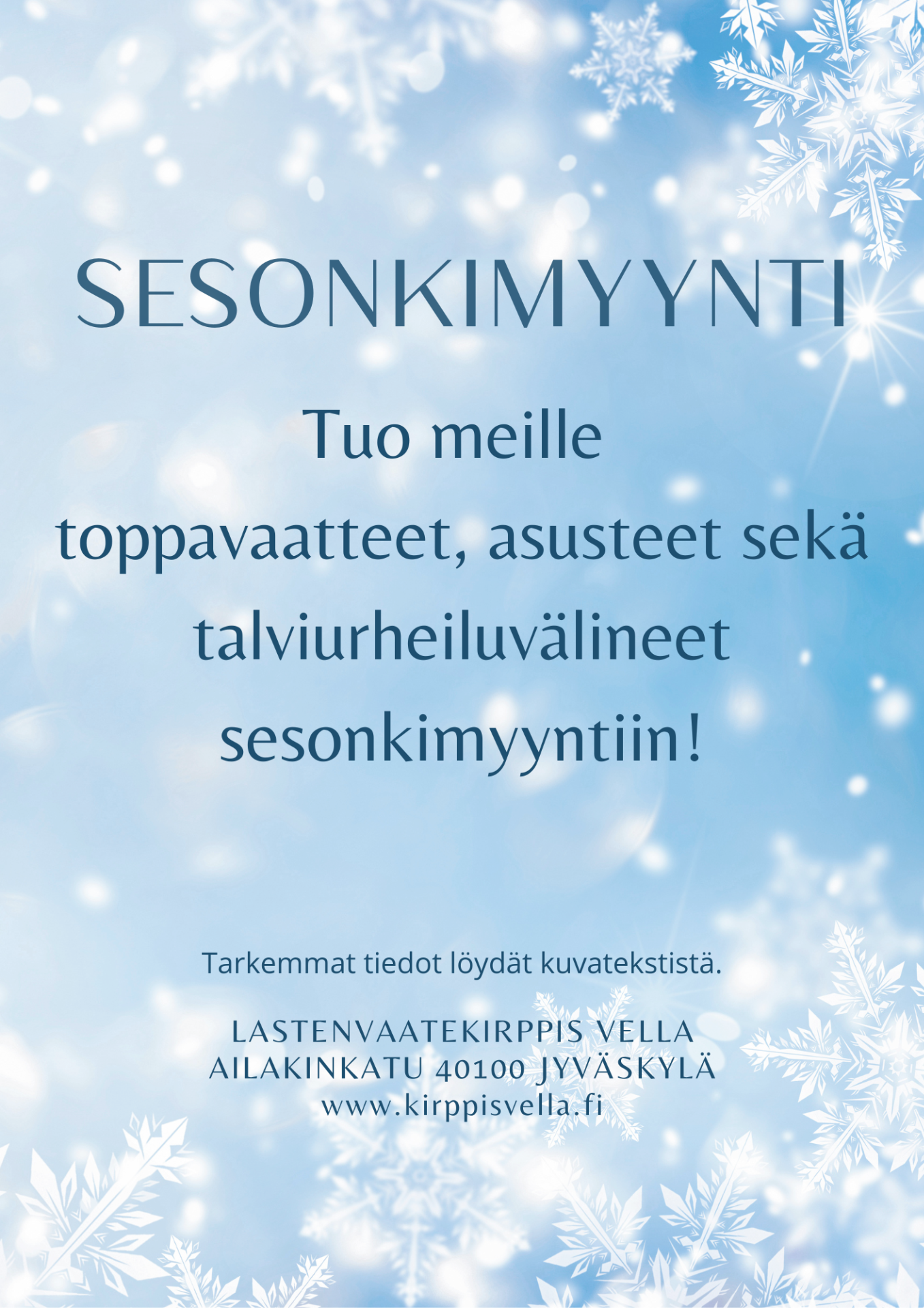 SESONKIMYYNTI

Tuo meille toppavaatteet, asusteet sekä talviurheiluvälineet sesonkimyyntiin!

Tarkemmat tiedot löydät kuvatekstistä.

LASTENVAATEKIRPPIS VELLA
AILAKINKATU 40100 JYVÄSKYLÄ
www.kirppisvella.fi